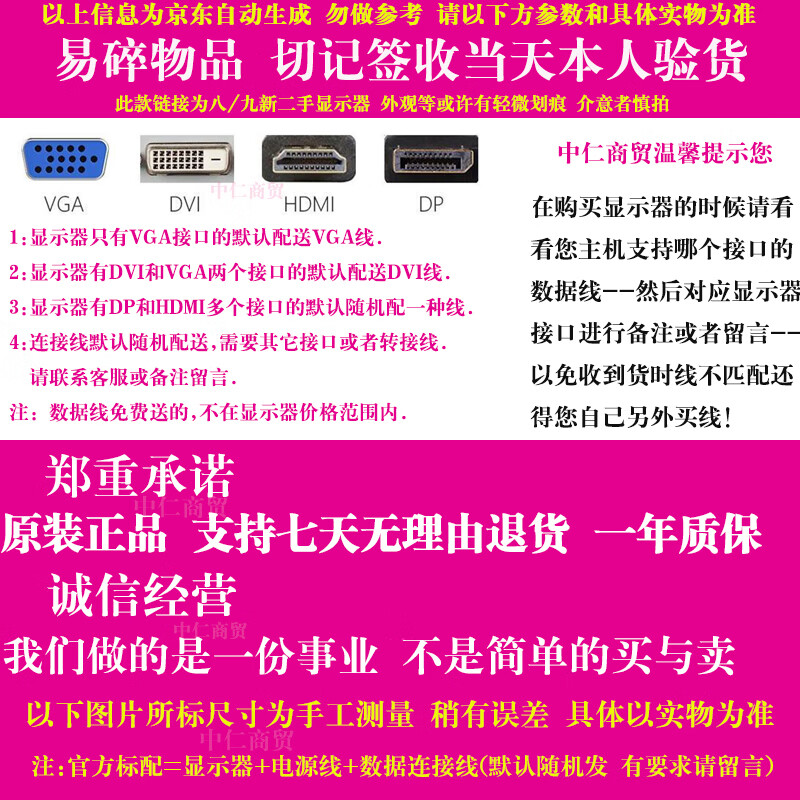 以上信息为京东自动生成 勿做参考 请以下方参数和具体实物为准

易碎物品 切记签收当天本人验货

此款链接为八/九新二手显示器 外观等或许有轻微划痕 介意者慎拍

VGA DVI HDMI DP

中仁商贸

1：显示器只有VGA接口的默认配送VGA线.

2：显示器有DVI和VGA两个接口的默认配送DVI线.

3：显示器有DP和HDMI多个接口的默认随机配一种线.

4：连接线默认随机配送，需要其它接口或者转接线.
请联系客服或备注留言.

注：数据线免费送的，不在显示器价格范围内.

中仁商贸温馨提示您

在购买显示器的时候请看看您主机支持哪个接口的数据线--然后对应显示器接口进行备注或者留言--以免收到货时线不匹配还得您自己另外买线！

郑重承诺

中仁商贸

原装正品 支持七天无理由退货 一年质保

诚信经营

中仁商贸

我们做的是一份事业 不是简单的买与卖

以下图片所标尺寸为手工测量 稍有误差 具体以实物为准

中仁商贸

注：官方标配=显示器+电源线+数据连接线(默认随机发 有要求请留言)